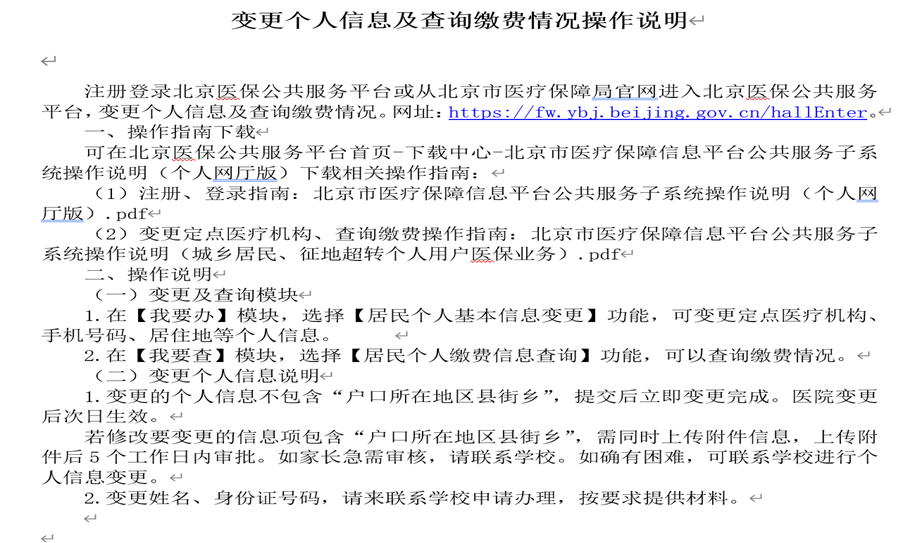 变更个人信息及查询缴费情况操作说明

注册登录北京医保公共服务平台或从北京市医疗保障局官网进入北京医保公共服务平台，变更个人信息及查询缴费情况。网址：https://fw.ybj.beijing.gov.cn/hallEnter。

一、操作指南下载

可在北京医保公共服务平台首页-下载中心-北京市医疗保障信息平台公共服务子系统操作说明（个人网厅版）下载相关操作指南：

（1）注册、登录指南：北京市医疗保障信息平台公共服务子系统操作说明（个人网厅版）.pdf

（2）变更定点医疗机构、查询缴费操作指南：北京市医疗保障信息平台公共服务子系统操作说明（城乡居民、征地超转个人用户医保业务）.pdf

二、操作说明

（一）变更及查询模块

1.在【我要办】模块，选择【居民个人基本信息变更】功能，可变更定点医疗机构、手机号码、居住地等个人信息。

2.在【我要查】模块，选择【居民个人缴费信息查询】功能，可以查询缴费情况。

（二）变更个人信息说明

1.变更的个人信息不包含“户口所在地区县街乡”，提交后立即变更完成。医院变更后次日生效。

若修改要变更的信息项包含“户口所在地区县街乡”，需同时上传附件信息，上传附件后5个工作日内审批。如家长急需审核，请联系学校。如确有困难，可联系学校进行个人信息变更。

2.变更姓名、身份证号码，请来联系学校申请办理，按要求提供材料。